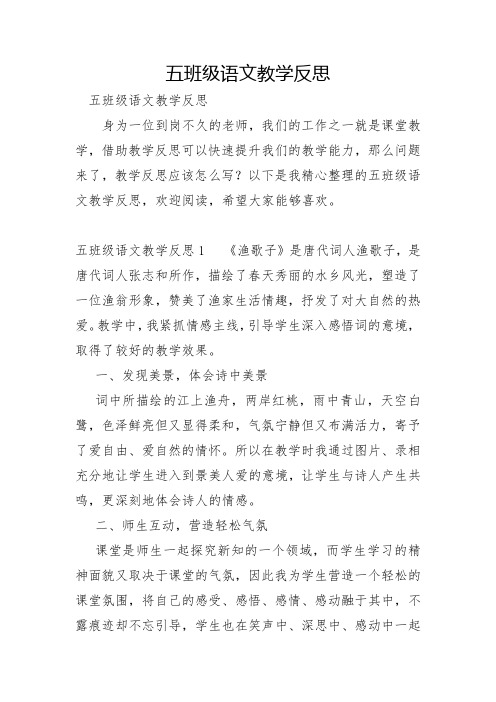 五班级语文教学反思

五班级语文教学反思

身为一位到岗不久的老师，我们的工作之一就是课堂教学，借助教学反思可以快速提升我们的教学能力，那么问题来了，教学反思应该怎么写？以下是我精心整理的五班级语文教学反思，欢迎阅读，希望大家能够喜欢。

五班级语文教学反思 1　《渔歌子》是唐代词人渔歌子，是唐代词人张志和所作，描绘了春天秀丽的水乡风光，塑造了一位渔翁形象，赞美了渔家生活情趣，抒发了对大自然的热爱。教学中，我紧抓情感主线，引导学生深入感悟词的意境，取得了较好的教学效果。

一、发现美景，体会诗中美景

词中所描绘的江上渔舟，两岸红桃，雨中青山，天空白鹭，色泽鲜亮但又显得柔和，气氛宁静但又布满活力，寄予了爱自由、爱自然的情怀。所以在教学时我通过图片、录相充分地让学生进入到景美人爱的意境，让学生与诗人产生共鸣，更深刻地体会诗人的情感。

二、师生互动，营造轻松气氛

课堂是师生一起探究新知的一个领域，而学生学习的精神面貌又取决于课堂的气氛，因此我为学生营造一个轻松的课堂氛围，将自己的感受、感悟、感情、感动融于其中，不露痕迹却不忘引导，学生也在笑声中、深思中、感动中一起